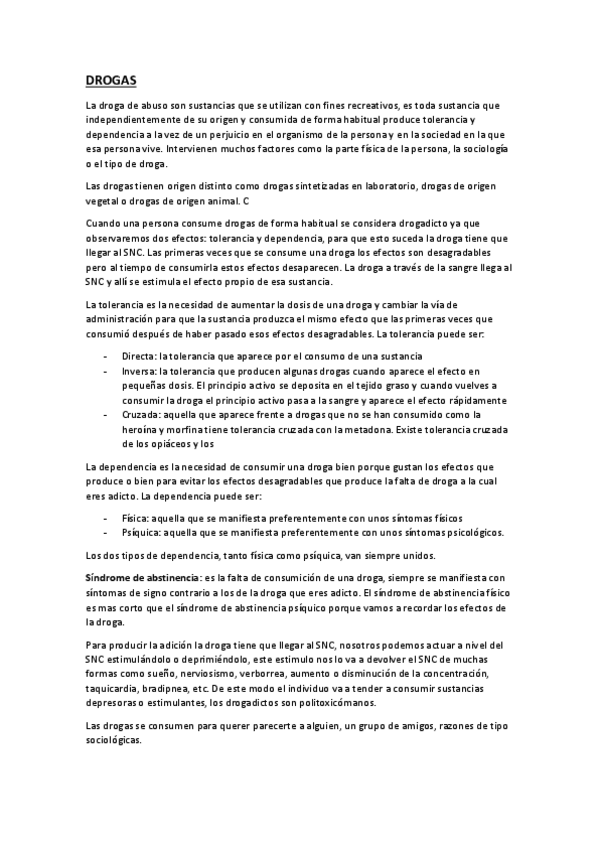 DROGAS

La droga de abuso son sustancias que se utilizan con fines recreativos, es toda sustancia que independientemente de su origen y consumida de forma habitual produce tolerancia y dependencia a la vez de un perjuicio en el organismo de la persona y en la sociedad en la que esa persona vive. Intervienen muchos factores como la parte física de la persona, la sociología o el tipo de droga.

Las drogas tienen origen distinto como drogas sintetizadas en laboratorio, drogas de origen vegetal o drogas de origen animal. C

Cuando una persona consume drogas de forma habitual se considera drogadicto ya que observaremos dos efectos: tolerancia y dependencia, para que esto suceda la droga tiene que llegar al SNC. Las primeras veces que se consume una droga los efectos son desagradables pero al tiempo de consumirla estos efectos desaparecen. La droga a través de la sangre llega al SNC y allí se estimula el efecto propio de esa sustancia.

La tolerancia es la necesidad de aumentar la dosis de una droga y cambiar la vía de administración para que la sustancia produzca el mismo efecto que las primeras veces que consumió después de haber pasado esos efectos desagradables. La tolerancia puede ser:

- Directa: la tolerancia que aparece por el consumo de una sustancia
- Inversa: la tolerancia que producen algunas drogas cuando aparece el efecto en pequeñas dosis. El principio activo se deposita en el tejido graso y cuando vuelves a consumir la droga el principio activo pasa a la sangre y aparece el efecto rápidamente
- Cruzada: aquella que aparece frente a drogas que no se han consumido como la heroína y morfina tiene tolerancia cruzada con la metadona. Existe tolerancia cruzada de los opiáceos y los

La dependencia es la necesidad de consumir una droga bien porque gustan los efectos que produce o bien para evitar los efectos desagradables que produce la falta de droga a la cual eres adicto. La dependencia puede ser:

- Física: aquella que se manifiesta preferentemente con unos síntomas físicos
- Psíquica: aquella que se manifiesta preferentemente con unos síntomas psicológicos.

Los dos tipos de dependencia, tanto física como psíquica, van siempre unidos.

Síndrome de abstinencia: es la falta de consumición de una droga, siempre se manifiesta con síntomas de signo contrario a los de la droga que eres adicto. El síndrome de abstinencia físico es mas corto que el síndrome de abstinencia psíquico porque vamos a recordar los efectos de la droga.

Para producir la adición la droga tiene que llegar al SNC, nosotros podemos actuar a nivel del SNC estimulándolo o deprimiéndolo, este estimulo nos lo va a devolver el SNC de muchas formas como sueño, nerviosismo, verborrea, aumento o disminución de la concentración, taquicardia, bradipnea, etc. De este modo el individuo va a tender a consumir sustancias depresoras o estimulantes, los drogadictos son politoxicómanos.

Las drogas se consumen para querer parecerte a alguien, un grupo de amigos, razones de tipo sociológicas.